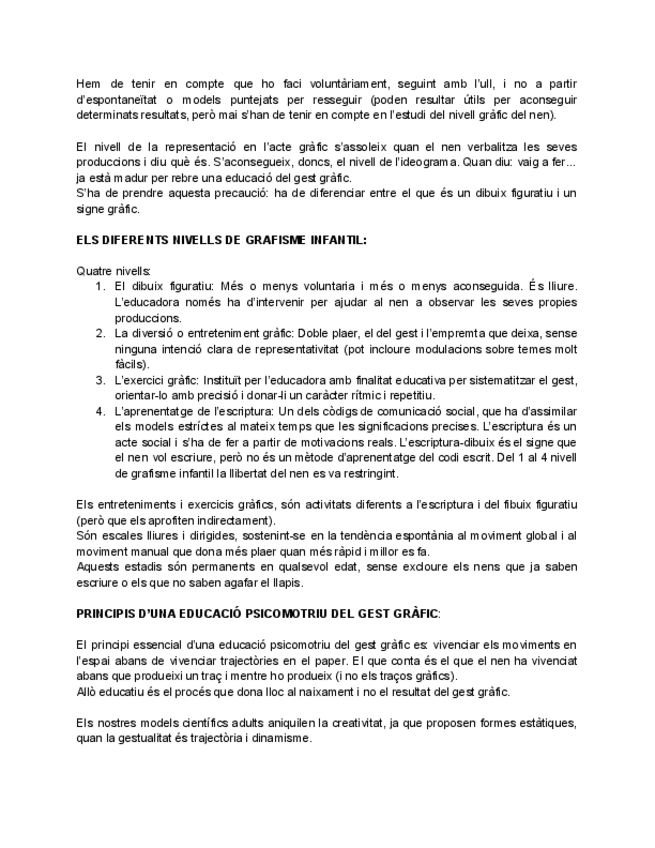 Hem de tenir en compte que ho faci voluntàriament, seguint amb l'ull, i no a partir d'espontaneïtat o models puntejats per resseguir (poden resultar útils per aconseguir determinats resultats, però mai s'han de tenir en compte en l'estudi del nivell gràfic del nen).

El nivell de la representació en l'acte gràfic s'assoleix quan el nen verbalitza les seves produccions i diu què és. S'aconsegueix, doncs, el nivell de l'ideograma. Quan diu: vaig a fer... ja està madur per rebre una educació del gest gràfic.
S'ha de prendre aquesta precaució: ha de diferenciar entre el que és un dibuix figuratiu i un signe gràfic.

ELS DIFERENTS NIVELLS DE GRAFISME INFANTIL:

Quatre nivells:
1. El dibuix figuratiu: Més o menys voluntaria i més o menys aconseguida. És lliure. L'educadora només ha d'intervenir per ajudar al nen a observar les seves propies produccions.
2. La diversió o entreteniment gràfic: Doble plaer, el del gest i l'empremta que deixa, sense ninguna intenció clara de representativitat (pot incloure modulacions sobre temes molt fàcils).
3. L'exercici gràfic: Instituït per l'educadora amb finalitat educativa per sistematitzar el gest, orientar-lo amb precisió i donar-li un caràcter rítmic i repetitiu.
4. L'aprenentatge de l'escriptura: Un dels còdigs de comunicació social, que ha d'assimilar els models estríctes al mateix temps que les significacions precises. L'escriptura és un acte social i s'ha de fer a partir de motivacions reals. L'escriptura-dibuix és el signe que el nen vol escriure, però no és un mètode d'aprenentatge del codi escrit. Del 1 al 4 nivell de grafisme infantil la llibertat del nen es va restringint.

Els entreteniments i exercicis gràfics, són activitats diferents a l'escriptura i del fibuix figuratiu (però que els aprofiten indirectament).
Són escales lliures i dirigides, sostenint-se en la tendència espontània al moviment global i al moviment manual que dona més plaer quan més ràpid i millor es fa.
Aquests estadis són permanents en qualsevol edat, sense excloure els nens que ja saben escriure o els que no saben agafar el llapis.

PRINCIPIS D'UNA EDUCACIÓ PSICOMOTRIU DEL GEST GRÀFIC:

El principi essencial d'una educació psicomotriu del gest gràfic es: vivenciar els moviments en l'espai abans de vivenciar trajectòries en el paper. El que conta és el que el nen ha vivenciat abans que produeixi un traç i mentre ho produeix (i no els traços gràfics).
Allò educatiu és el procés que dona lloc al naixament i no el resultat del gest gràfic.

Els nostres models científics adults aniquilen la creativitat, ja que proposen formes estàtiques, quan la gestualitat és trajectòria i dinamisme.